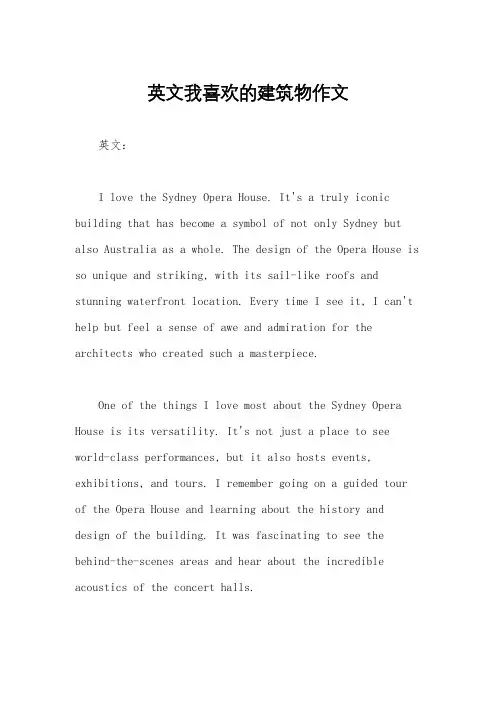 英文我喜欢的建筑物作文

英文：

I love the Sydney Opera House. It's a truly iconic building that has become a symbol of not only Sydney but also Australia as a whole. The design of the Opera House is so unique and striking, with its sail-like roofs and stunning waterfront location. Every time I see it, I can't help but feel a sense of awe and admiration for the architects who created such a masterpiece.

One of the things I love most about the Sydney Opera House is its versatility. It's not just a place to see world-class performances, but it also hosts events, exhibitions, and tours. I remember going on a guided tour of the Opera House and learning about the history and design of the building. It was fascinating to see the behind-the-scenes areas and hear about the incredible acoustics of the concert halls.